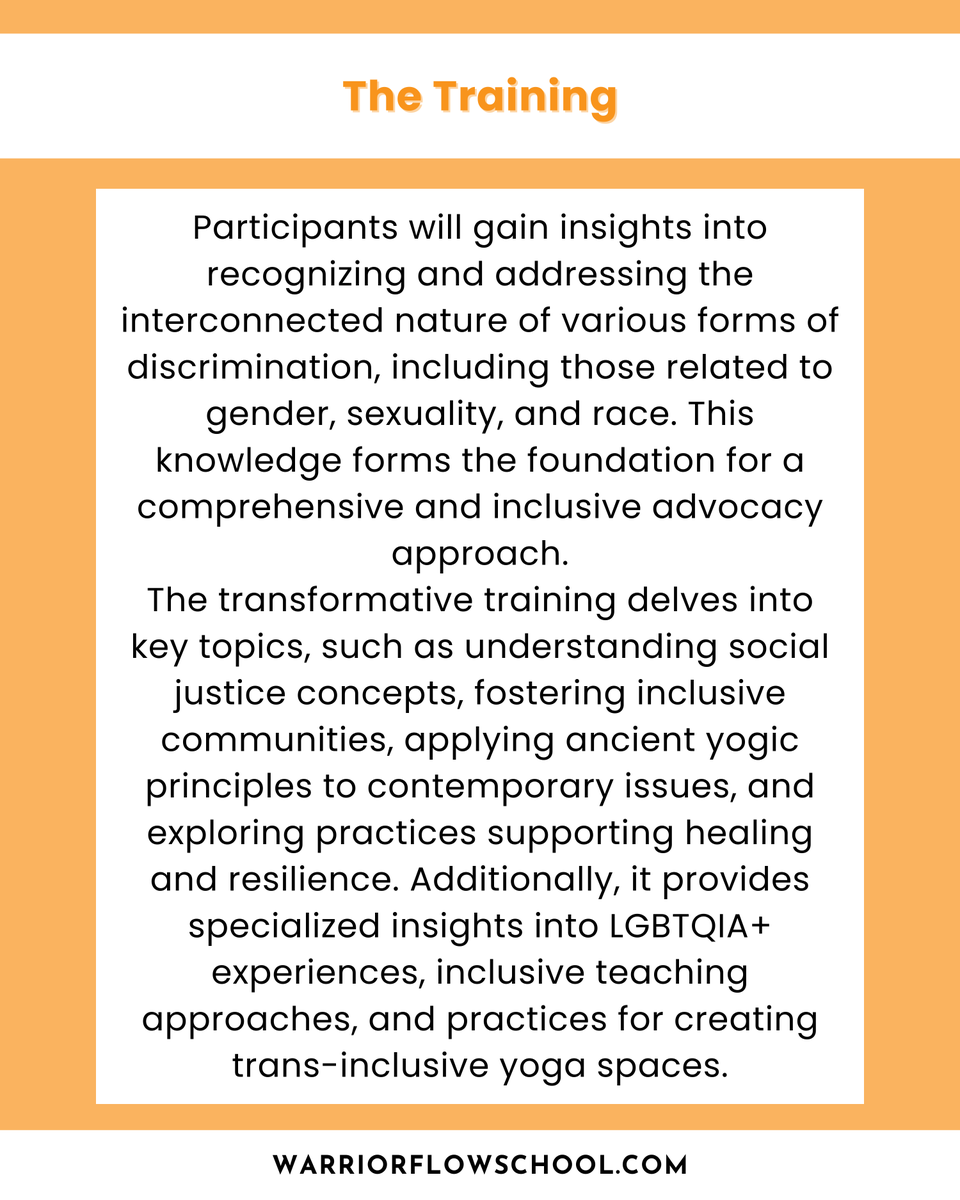 The Training

Participants will gain insights into recognizing and addressing the interconnected nature of various forms of discrimination, including those related to gender, sexuality, and race. This knowledge forms the foundation for a comprehensive and inclusive advocacy approach.

The transformative training delves into key topics, such as understanding social justice concepts, fostering inclusive communities, applying ancient yogic principles to contemporary issues, and exploring practices supporting healing and resilience. Additionally, it provides specialized insights into LGBTQIA+ experiences, inclusive teaching approaches, and practices for creating trans-inclusive yoga spaces.

WARRIORFLOWSCHOOL.COM